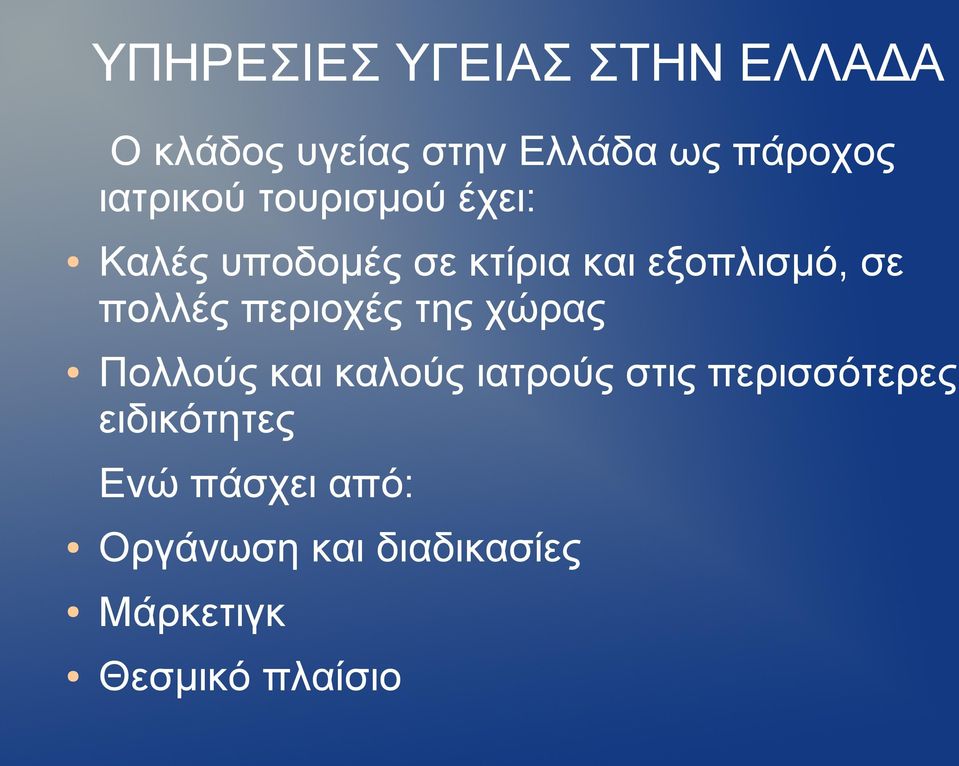 ΥΠΗΡΕΣΙΕΣ ΥΓΕΙΑΣ ΣΤΗΝ ΕΛΛΑΔΑ

Ο κλάδος υγείας στην Ελλάδα ως πάροχος ιατρικού τουρισμού έχει:

• Καλές υποδομές σε κτίρια και εξοπλισμό, σε πολλές περιοχές της χώρας

• Πολλούς και καλούς ιατρούς στις περισσότερες ειδικότητες

Ενώ πάσχει από:

• Οργάνωση και διαδικασίες

• Μάρκετιγκ

• Θεσμικό πλαίσιο